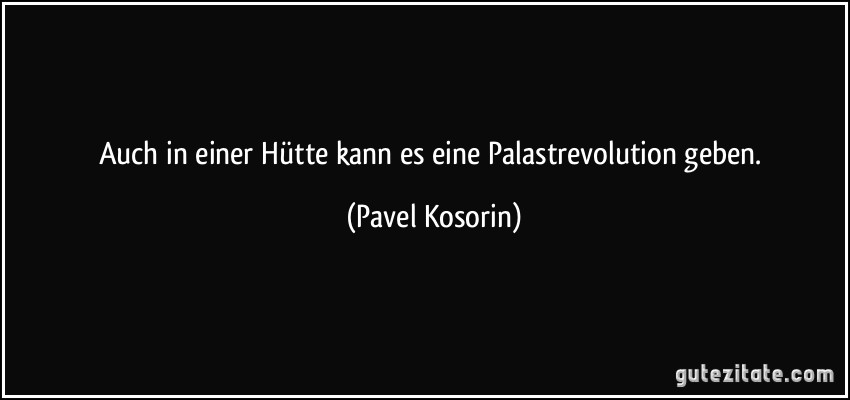 Auch in einer Hütte kann es eine Palastrevolution geben.

(Pavel Kosorin)

gutezitate.com